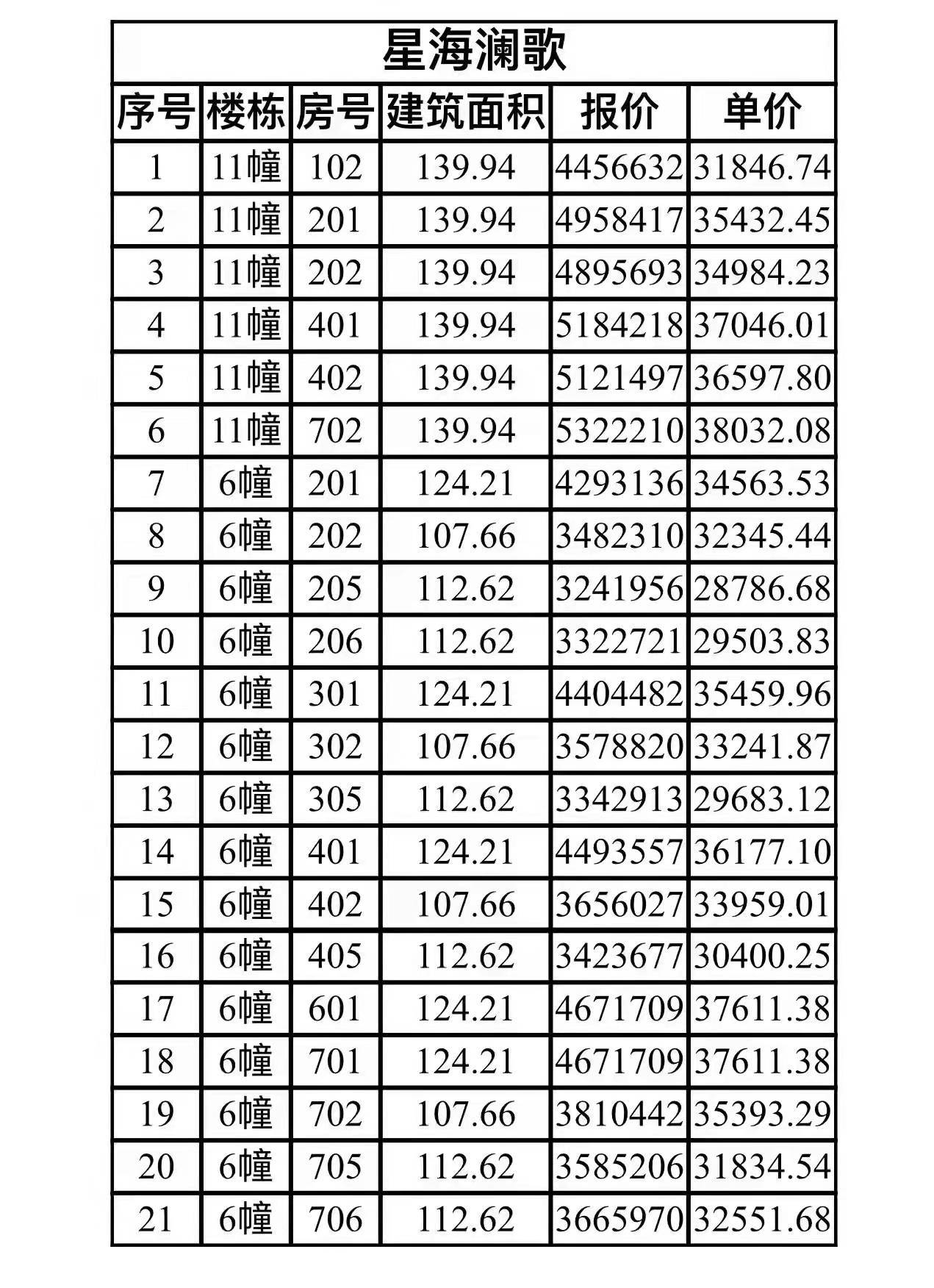 星海澜歌

| 序号 | 楼栋 | 房号 | 建筑面积 | 报价 | 单价 |
|---|---|---|---|---|---|
| 1 | 11幢 | 102 | 139.94 | 4456632 | 31846.74 |
| 2 | 11幢 | 201 | 139.94 | 4958417 | 35432.45 |
| 3 | 11幢 | 202 | 139.94 | 4895693 | 34984.23 |
| 4 | 11幢 | 401 | 139.94 | 5184218 | 37046.01 |
| 5 | 11幢 | 402 | 139.94 | 5121497 | 36597.80 |
| 6 | 11幢 | 702 | 139.94 | 5322210 | 38032.08 |
| 7 | 6幢 | 201 | 124.21 | 4293136 | 34563.53 |
| 8 | 6幢 | 202 | 107.66 | 3482310 | 32345.44 |
| 9 | 6幢 | 205 | 112.62 | 3241956 | 28786.68 |
| 10 | 6幢 | 206 | 112.62 | 3322721 | 29503.83 |
| 11 | 6幢 | 301 | 124.21 | 4404482 | 35459.96 |
| 12 | 6幢 | 302 | 107.66 | 3578820 | 33241.87 |
| 13 | 6幢 | 305 | 112.62 | 3342913 | 29683.12 |
| 14 | 6幢 | 401 | 124.21 | 4493557 | 36177.10 |
| 15 | 6幢 | 402 | 107.66 | 3656027 | 33959.01 |
| 16 | 6幢 | 405 | 112.62 | 3423677 | 30400.25 |
| 17 | 6幢 | 601 | 124.21 | 4671709 | 37611.38 |
| 18 | 6幢 | 701 | 124.21 | 4671709 | 37611.38 |
| 19 | 6幢 | 702 | 107.66 | 3810442 | 35393.29 |
| 20 | 6幢 | 705 | 112.62 | 3585206 | 31834.54 |
| 21 | 6幢 | 706 | 112.62 | 3665970 | 32551.68 |